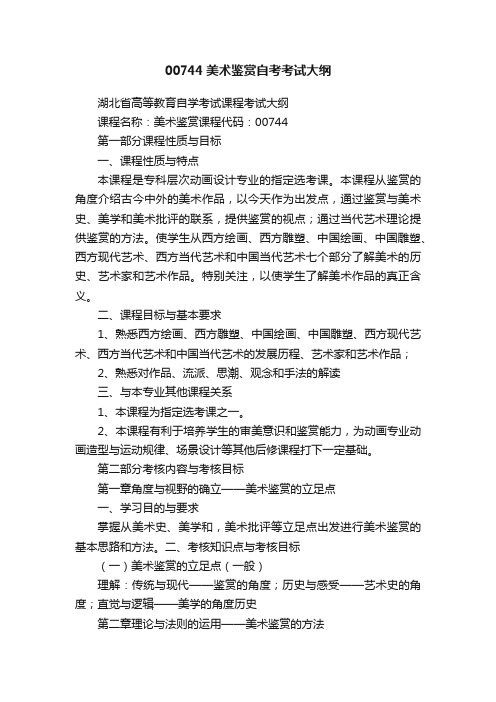 00744 美术鉴赏自考考试大纲

湖北省高等教育自学考试课程考试大纲

课程名称：美术鉴赏课程代码：00744

第一部分课程性质与目标

一、课程性质与特点

本课程是专科层次动画设计专业的指定选考课。本课程从鉴赏的角度介绍古今中外的美术作品，以今天作为出发点，通过鉴赏与美术史、美学和美术批评的联系，提供鉴赏的视点；通过当代艺术理论提供鉴赏的方法。使学生从西方绘画、西方雕塑、中国绘画、中国雕塑、西方现代艺术、西方当代艺术和中国当代艺术七个部分了解美术的历史、艺术家和艺术作品。特别关注，以使学生了解美术作品的真正含义。

二、课程目标与基本要求

1、熟悉西方绘画、西方雕塑、中国绘画、中国雕塑、西方现代艺术、西方当代艺术和中国当代艺术的发展历程、艺术家和艺术作品；

2、熟悉对作品、流派、思潮、观念和手法的解读

三、与本专业其他课程关系

1、本课程为指定选考课之一。

2、本课程有利于培养学生的审美意识和鉴赏能力，为动画专业动画造型与运动规律、场景设计等其他后修课程打下一定基础。

第二部分考核内容与考核目标

第一章角度与视野的确立——美术鉴赏的立足点

一、学习目的与要求

掌握从美术史、美学和，美术批评等立足点出发进行美术鉴赏的基本思路和方法。二、考核知识点与考核目标

（一）美术鉴赏的立足点（一般）

理解：传统与现代——鉴赏的角度；历史与感受——艺术史的角度；直觉与逻辑——美学的角度历史

第二章理论与法则的运用——美术鉴赏的方法